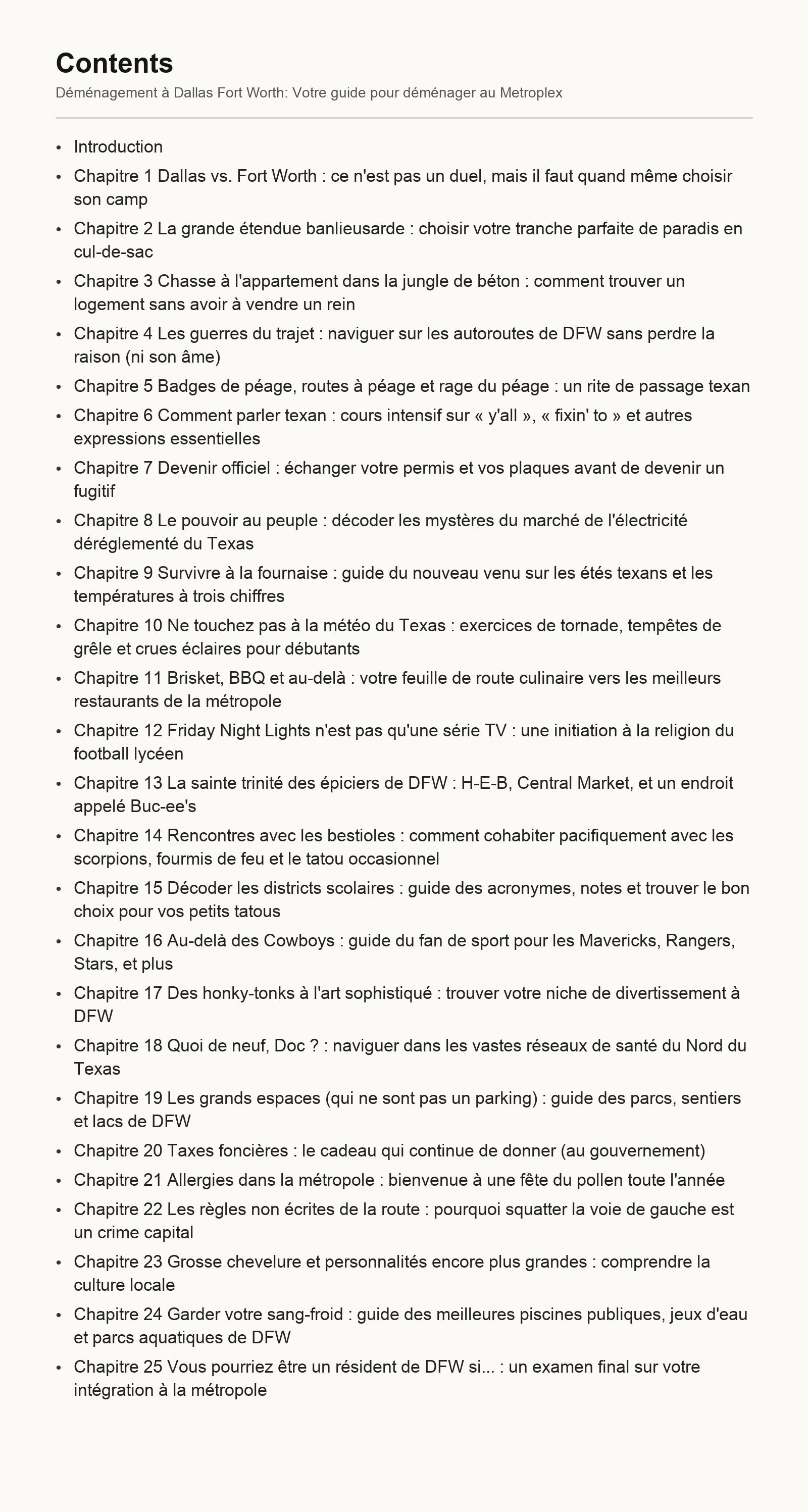 Contents

Déménagement à Dallas Fort Worth: Votre guide pour déménager au Metroplex

- Introduction
- Chapitre 1 Dallas vs. Fort Worth : ce n'est pas un duel, mais il faut quand même choisir son camp
- Chapitre 2 La grande étendue banlieusarde : choisir votre tranche parfaite de paradis en cul-de-sac
- Chapitre 3 Chasse à l'appartement dans la jungle de béton : comment trouver un logement sans avoir à vendre un rein
- Chapitre 4 Les guerres du trajet : naviguer sur les autoroutes de DFW sans perdre la raison (ni son âme)
- Chapitre 5 Badges de péage, routes à péage et rage du péage : un rite de passage texan
- Chapitre 6 Comment parler texan : cours intensif sur « y'all », « fixin' to » et autres expressions essentielles
- Chapitre 7 Devenir officiel : échanger votre permis et vos plaques avant de devenir un fugitif
- Chapitre 8 Le pouvoir au peuple : décoder les mystères du marché de l'électricité déréglementé du Texas
- Chapitre 9 Survivre à la fournaise : guide du nouveau venu sur les étés texans et les températures à trois chiffres
- Chapitre 10 Ne touchez pas à la météo du Texas : exercices de tornade, tempêtes de grêle et crues éclaires pour débutants
- Chapitre 11 Brisket, BBQ et au-delà : votre feuille de route culinaire vers les meilleurs restaurants de la métropole
- Chapitre 12 Friday Night Lights n'est pas qu'une série TV : une initiation à la religion du football lycéen
- Chapitre 13 La sainte trinité des épiciers de DFW : H-E-B, Central Market, et un endroit appelé Buc-ee's
- Chapitre 14 Rencontres avec les bestioles : comment cohabiter pacifiquement avec les scorpions, fourmis de feu et le tatou occasionnel
- Chapitre 15 Décoder les districts scolaires : guide des acronymes, notes et trouver le bon choix pour vos petits tatous
- Chapitre 16 Au-delà des Cowboys : guide du fan de sport pour les Mavericks, Rangers, Stars, et plus
- Chapitre 17 Des honky-tonks à l'art sophistiqué : trouver votre niche de divertissement à DFW
- Chapitre 18 Quoi de neuf, Doc ? : naviguer dans les vastes réseaux de santé du Nord du Texas
- Chapitre 19 Les grands espaces (qui ne sont pas un parking) : guide des parcs, sentiers et lacs de DFW
- Chapitre 20 Taxes foncières : le cadeau qui continue de donner (au gouvernement)
- Chapitre 21 Allergies dans la métropole : bienvenue à une fête du pollen toute l'année
- Chapitre 22 Les règles non écrites de la route : pourquoi squatter la voie de gauche est un crime capital
- Chapitre 23 Grosse chevelure et personnalités encore plus grandes : comprendre la culture locale
- Chapitre 24 Garder votre sang-froid : guide des meilleures piscines publiques, jeux d'eau et parcs aquatiques de DFW
- Chapitre 25 Vous pourriez être un résident de DFW si... : un examen final sur votre intégration à la métropole